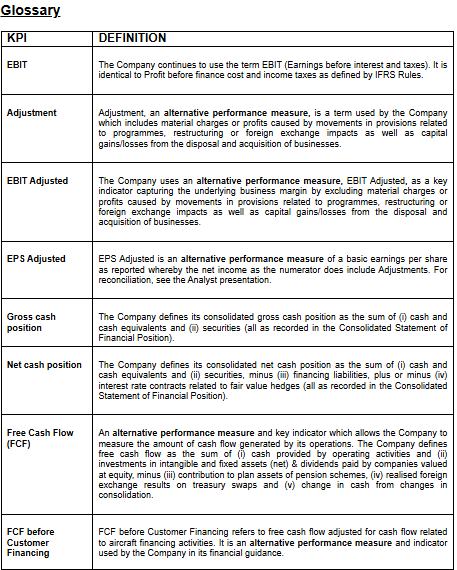 Glossary

| KPI | DEFINITION |
|---|---|
| EBIT | The Company continues to use the term EBIT (Earnings before interest and taxes). It is identical to Profit before finance cost and income taxes as defined by IFRS Rules. |
| Adjustment | Adjustment, an alternative performance measure, is a term used by the Company which includes material charges or profits caused by movements in provisions related to programmes, restructuring or foreign exchange impacts as well as capital gains/losses from the disposal and acquisition of businesses. |
| EBIT Adjusted | The Company uses an alternative performance measure, EBIT Adjusted, as a key indicator capturing the underlying business margin by excluding material charges or profits caused by movements in provisions related to programmes, restructuring or foreign exchange impacts as well as capital gains/losses from the disposal and acquisition of businesses. |
| EPS Adjusted | EPS Adjusted is an alternative performance measure of a basic earnings per share as reported whereby the net income as the numerator does include Adjustments. For reconciliation, see the Analyst presentation. |
| Gross cash position | The Company defines its consolidated gross cash position as the sum of (i) cash and cash equivalents and (ii) securities (all as recorded in the Consolidated Statement of Financial Position). |
| Net cash position | The Company defines its consolidated net cash position as the sum of (i) cash and cash equivalents and (ii) securities, minus (iii) financing liabilities, plus or minus (iv) interest rate contracts related to fair value hedges (all as recorded in the Consolidated Statement of Financial Position). |
| Free Cash Flow (FCF) | An alternative performance measure and key indicator which allows the Company to measure the amount of cash flow generated by its operations. The Company defines free cash flow as the sum of (i) cash provided by operating activities and (ii) investments in intangible and fixed assets (net) & dividends paid by companies valued at equity, minus (iii) contribution to plan assets of pension schemes, (iv) realised foreign exchange results on treasury swaps and (v) change in cash from changes in consolidation. |
| FCF before Customer Financing | FCF before Customer Financing refers to free cash flow adjusted for cash flow related to aircraft financing activities. It is an alternative performance measure and indicator used by the Company in its financial guidance. |